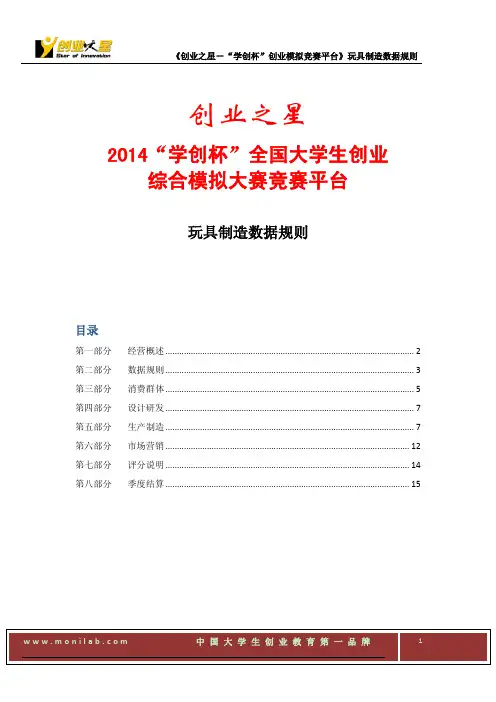 创业之星
Star of Innovation

《创业之星—“学创杯”创业模拟竞赛平台》玩具制造数据规则

创业之星

2014“学创杯”全国大学生创业综合模拟大赛竞赛平台

玩具制造数据规则

目录

第一部分　经营概述 ........ 2
第二部分　数据规则 ........ 3
第三部分　消费群体 ........ 5
第四部分　设计研发 ........ 7
第五部分　生产制造 ........ 7
第六部分　市场营销 ........ 12
第七部分　评分说明 ........ 14
第八部分　季度结算 ........ 15

www.monilab.com　中国大学生创业教育第一品牌　1